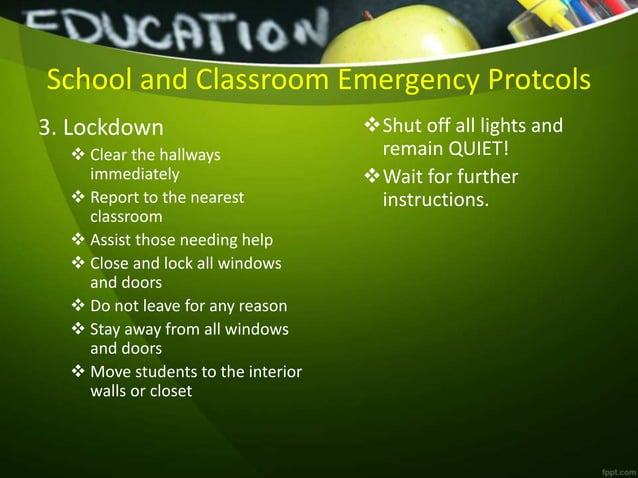 EDUCATION

School and Classroom Emergency Protcols

3. Lockdown

❖ Clear the hallways immediately
❖ Report to the nearest classroom
❖ Assist those needing help
❖ Close and lock all windows and doors
❖ Do not leave for any reason
❖ Stay away from all windows and doors
❖ Move students to the interior walls or closet

❖ Shut off all lights and remain QUIET!
❖ Wait for further instructions.

fppt.com